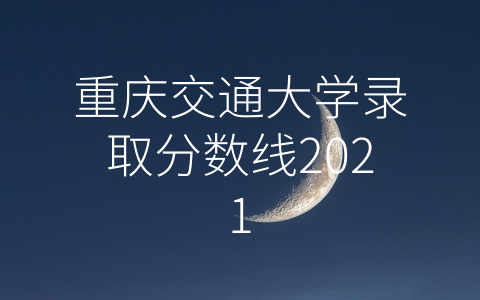 重庆交通大学录取分数线2021